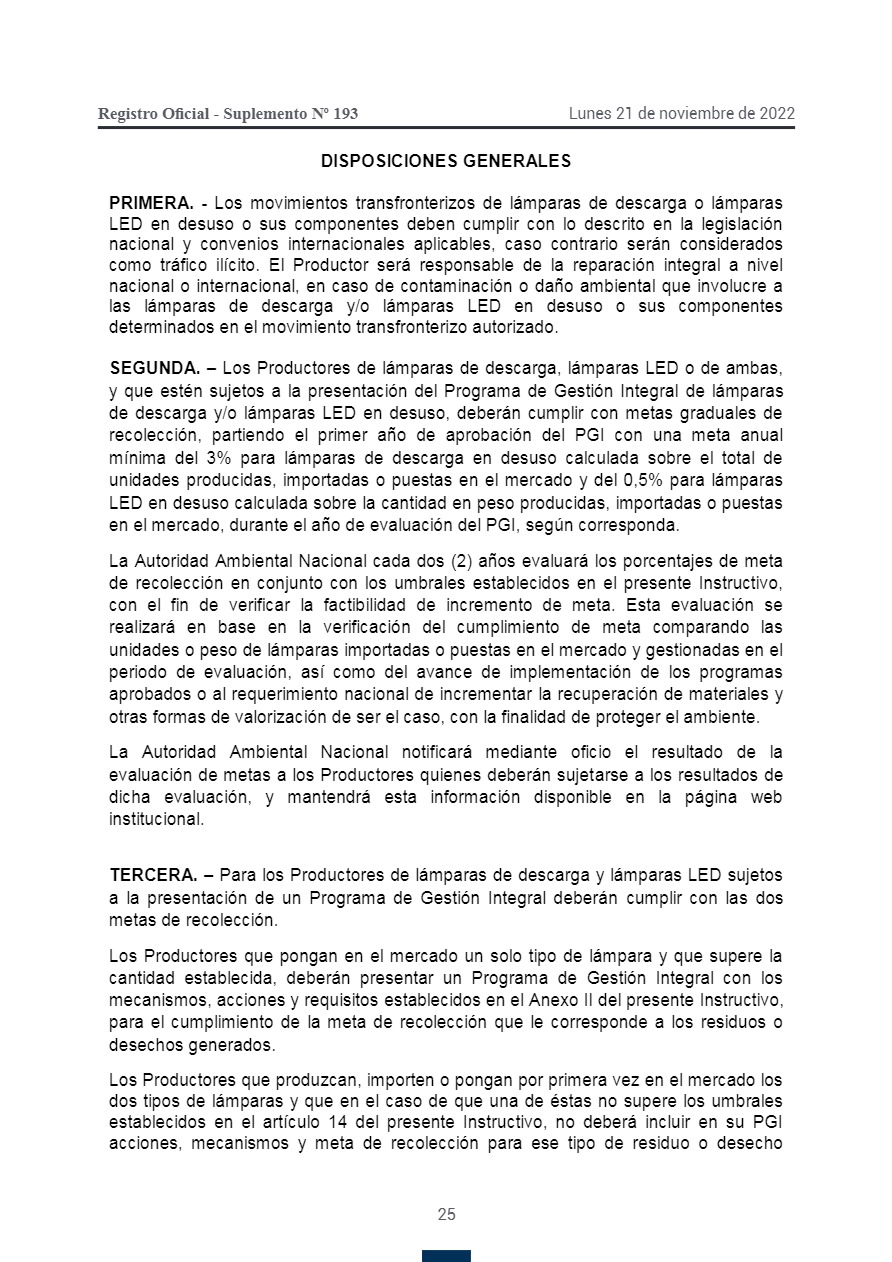 Registro Oficial - Suplemento Nº 193

Lunes 21 de noviembre de 2022

DISPOSICIONES GENERALES

PRIMERA. - Los movimientos transfronterizos de lámparas de descarga o lámparas LED en desuso o sus componentes deben cumplir con lo descrito en la legislación nacional y convenios internacionales aplicables, caso contrario serán considerados como tráfico ilícito. El Productor será responsable de la reparación integral a nivel nacional o internacional, en caso de contaminación o daño ambiental que involucre a las lámparas de descarga y/o lámparas LED en desuso o sus componentes determinados en el movimiento transfronterizo autorizado.

SEGUNDA. – Los Productores de lámparas de descarga, lámparas LED o de ambas, y que estén sujetos a la presentación del Programa de Gestión Integral de lámparas de descarga y/o lámparas LED en desuso, deberán cumplir con metas graduales de recolección, partiendo el primer año de aprobación del PGI con una meta anual mínima del 3% para lámparas de descarga en desuso calculada sobre el total de unidades producidas, importadas o puestas en el mercado y del 0,5% para lámparas LED en desuso calculada sobre la cantidad en peso producidas, importadas o puestas en el mercado, durante el año de evaluación del PGI, según corresponda.

La Autoridad Ambiental Nacional cada dos (2) años evaluará los porcentajes de meta de recolección en conjunto con los umbrales establecidos en el presente Instructivo, con el fin de verificar la factibilidad de incremento de meta. Esta evaluación se realizará en base en la verificación del cumplimiento de meta comparando las unidades o peso de lámparas importadas o puestas en el mercado y gestionadas en el periodo de evaluación, así como del avance de implementación de los programas aprobados o al requerimiento nacional de incrementar la recuperación de materiales y otras formas de valorización de ser el caso, con la finalidad de proteger el ambiente.

La Autoridad Ambiental Nacional notificará mediante oficio el resultado de la evaluación de metas a los Productores quienes deberán sujetarse a los resultados de dicha evaluación, y mantendrá esta información disponible en la página web institucional.

TERCERA. – Para los Productores de lámparas de descarga y lámparas LED sujetos a la presentación de un Programa de Gestión Integral deberán cumplir con las dos metas de recolección.

Los Productores que pongan en el mercado un solo tipo de lámpara y que supere la cantidad establecida, deberán presentar un Programa de Gestión Integral con los mecanismos, acciones y requisitos establecidos en el Anexo II del presente Instructivo, para el cumplimiento de la meta de recolección que le corresponde a los residuos o desechos generados.

Los Productores que produzcan, importen o pongan por primera vez en el mercado los dos tipos de lámparas y que en el caso de que una de éstas no supere los umbrales establecidos en el artículo 14 del presente Instructivo, no deberá incluir en su PGI acciones, mecanismos y meta de recolección para ese tipo de residuo o desecho

25